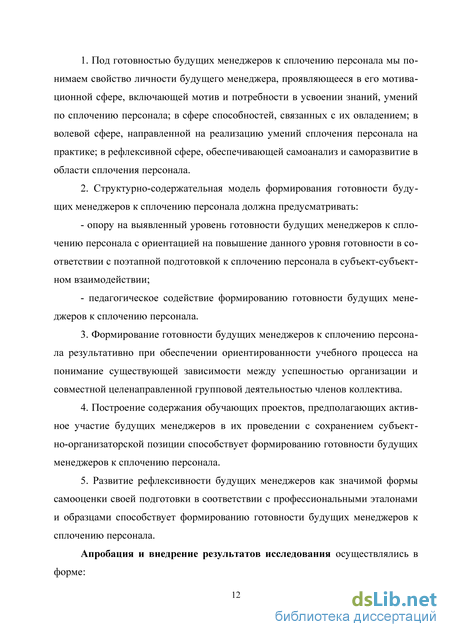 1. Под готовностью будущих менеджеров к сплочению персонала мы понимаем свойство личности будущего менеджера, проявляющееся в его мотивационной сфере, включающей мотив и потребности в усвоении знаний, умений по сплочению персонала; в сфере способностей, связанных с их овладением; в волевой сфере, направленной на реализацию умений сплочения персонала на практике; в рефлексивной сфере, обеспечивающей самоанализ и саморазвитие в области сплочения персонала.

2. Структурно-содержательная модель формирования готовности будущих менеджеров к сплочению персонала должна предусматривать:

- опору на выявленный уровень готовности будущих менеджеров к сплочению персонала с ориентацией на повышение данного уровня готовности в соответствии с поэтапной подготовкой к сплочению персонала в субъект-субъектном взаимодействии;

- педагогическое содействие формированию готовности будущих менеджеров к сплочению персонала.

3. Формирование готовности будущих менеджеров к сплочению персонала результативно при обеспечении ориентированности учебного процесса на понимание существующей зависимости между успешностью организации и совместной целенаправленной групповой деятельностью членов коллектива.

4. Построение содержания обучающих проектов, предполагающих активное участие будущих менеджеров в их проведении с сохранением субъектно-организаторской позиции способствует формированию готовности будущих менеджеров к сплочению персонала.

5. Развитие рефлексивности будущих менеджеров как значимой формы самооценки своей подготовки в соответствии с профессиональными эталонами и образцами способствует формированию готовности будущих менеджеров к сплочению персонала.

**Апробация и внедрение результатов исследования** осуществлялись в форме:

12

dsLib.net
библиотека диссертаций